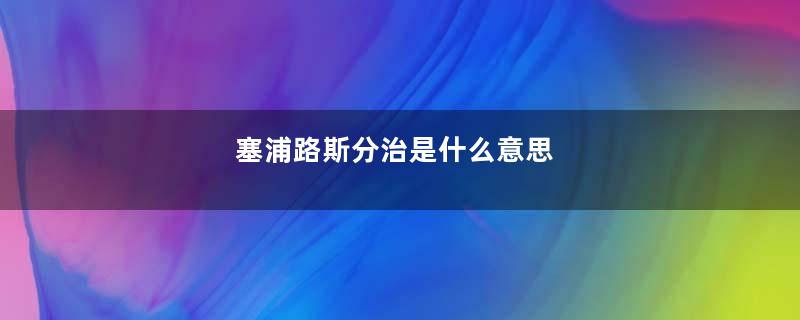 塞浦路斯分治是什么意思